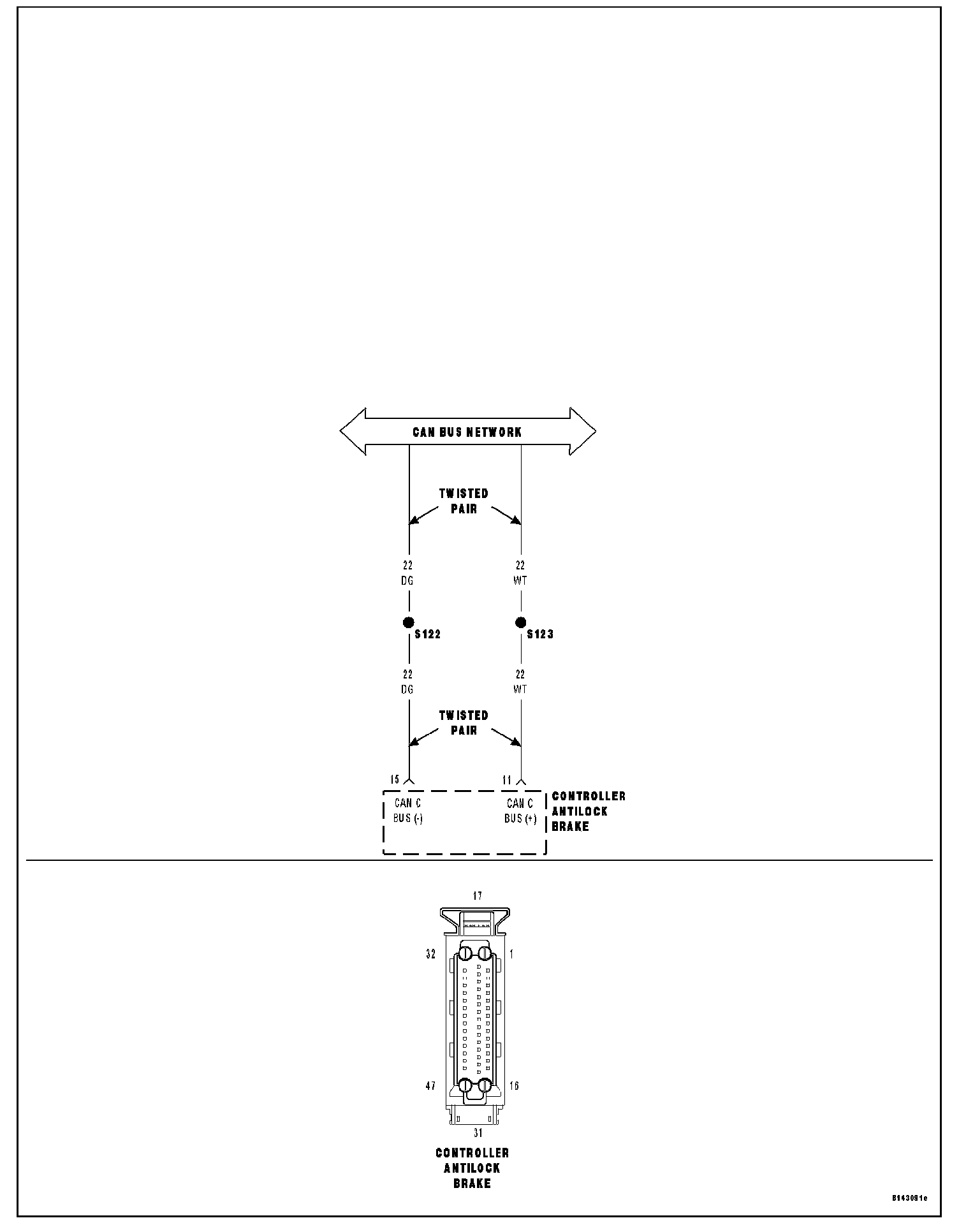 CAN BUS NETWORK

TWISTED PAIR

22
DG

22
WT

S122

S123

22
DG

22
WT

TWISTED PAIR

15

11

CAN C
BUS (-)

CAN C
BUS (+)

CONTROLLER ANTILOCK BRAKE

17

32

1

47

16

31

CONTROLLER ANTILOCK BRAKE

8143091e